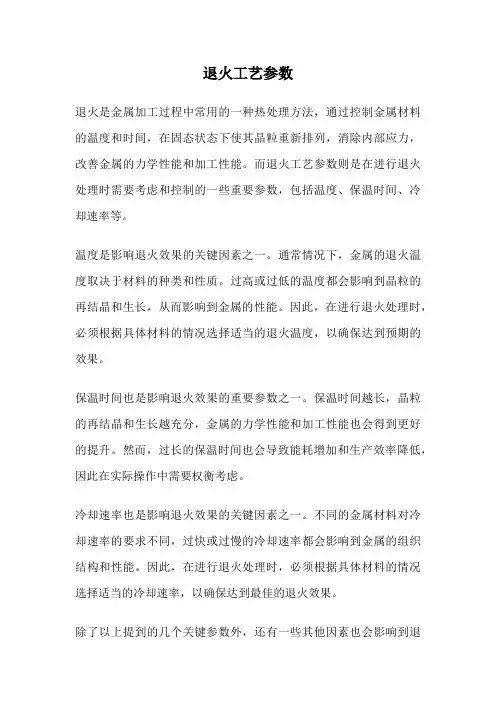 退火工艺参数

退火是金属加工过程中常用的一种热处理方法，通过控制金属材料的温度和时间，在固态状态下使其晶粒重新排列，消除内部应力，改善金属的力学性能和加工性能。而退火工艺参数则是在进行退火处理时需要考虑和控制的一些重要参数，包括温度、保温时间、冷却速率等。

温度是影响退火效果的关键因素之一。通常情况下，金属的退火温度取决于材料的种类和性质。过高或过低的温度都会影响到晶粒的再结晶和生长，从而影响到金属的性能。因此，在进行退火处理时，必须根据具体材料的情况选择适当的退火温度，以确保达到预期的效果。

保温时间也是影响退火效果的重要参数之一。保温时间越长，晶粒的再结晶和生长越充分，金属的力学性能和加工性能也会得到更好的提升。然而，过长的保温时间也会导致能耗增加和生产效率降低，因此在实际操作中需要权衡考虑。

冷却速率也是影响退火效果的关键因素之一。不同的金属材料对冷却速率的要求不同，过快或过慢的冷却速率都会影响到金属的组织结构和性能。因此，在进行退火处理时，必须根据具体材料的情况选择适当的冷却速率，以确保达到最佳的退火效果。

除了以上提到的几个关键参数外，还有一些其他因素也会影响到退